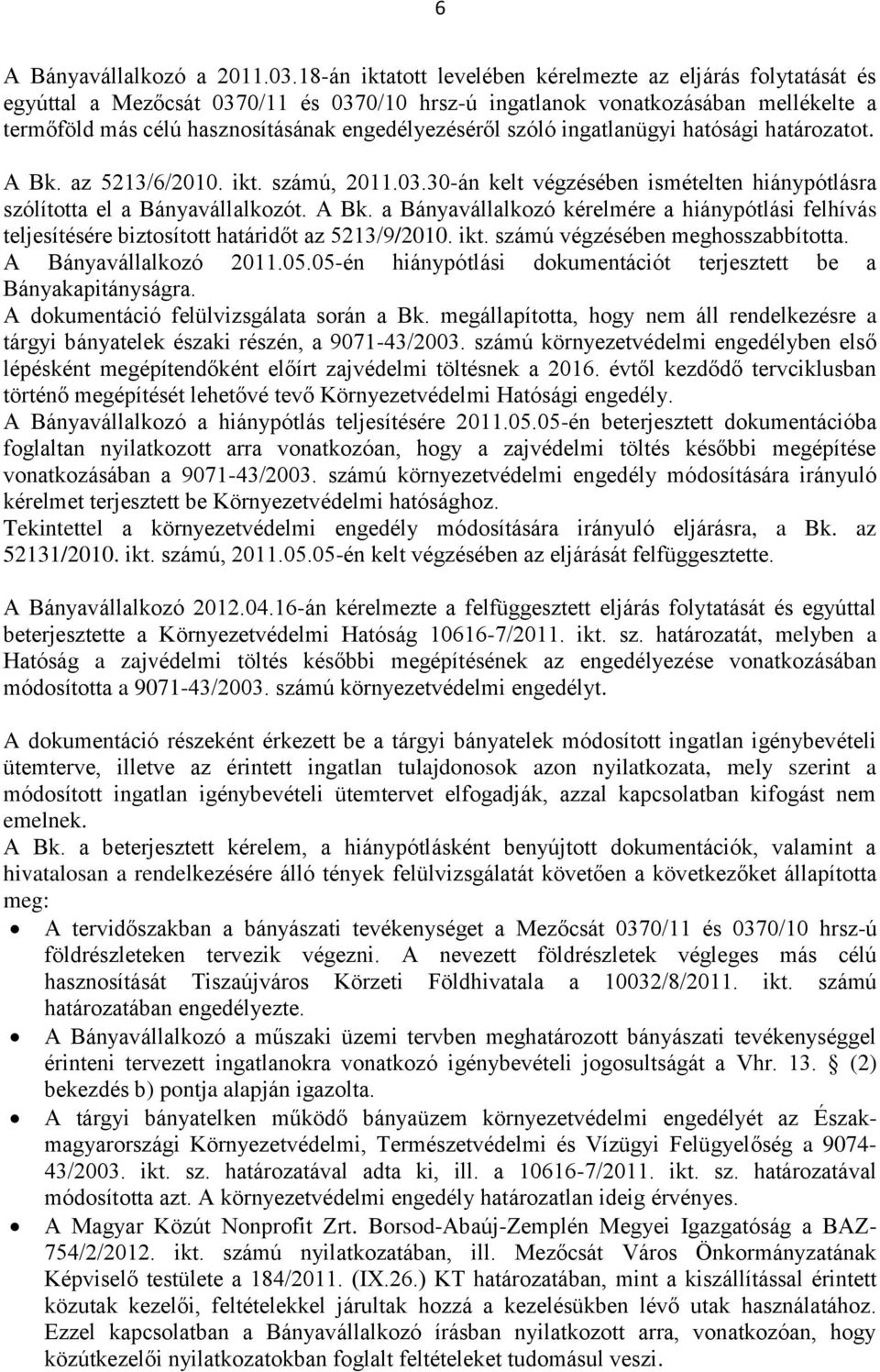 6

A Bányavállalkozó a 2011.03.18-án iktatott levelében kérelmezte az eljárás folytatását és egyúttal a Mezőcsát 0370/11 és 0370/10 hrsz-ú ingatlanok vonatkozásában mellékelte a termőföld más célú hasznosításának engedélyezéséről szóló ingatlanügyi hatósági határozatot.

A Bk. az 5213/6/2010. ikt. számú, 2011.03.30-án kelt végzésében ismételten hiánypótlásra szólította el a Bányavállalkozót. A Bk. a Bányavállalkozó kérelmére a hiánypótlási felhívás teljesítésére biztosított határidőt az 5213/9/2010. ikt. számú végzésében meghosszabbította.
A Bányavállalkozó 2011.05.05-én hiánypótlási dokumentációt terjesztett be a Bányakapitányságra.
A dokumentáció felülvizsgálata során a Bk. megállapította, hogy nem áll rendelkezésre a tárgyi bányatelek északi részén, a 9071-43/2003. számú környezetvédelmi engedélyben első lépésként megépítendőként előírt zajvédelmi töltésnek a 2016. évtől kezdődő tervciklusban történő megépítését lehetővé tevő Környezetvédelmi Hatósági engedély.
A Bányavállalkozó a hiánypótlás teljesítésére 2011.05.05-én beterjesztett dokumentációba foglaltan nyilatkozott arra vonatkozóan, hogy a zajvédelmi töltés későbbi megépítése vonatkozásában a 9071-43/2003. számú környezetvédelmi engedély módosítására irányuló kérelmet terjesztett be Környezetvédelmi hatósághoz.
Tekintettel a környezetvédelmi engedély módosítására irányuló eljárásra, a Bk. az 52131/2010. ikt. számú, 2011.05.05-én kelt végzésében az eljárását felfüggesztette.

A Bányavállalkozó 2012.04.16-án kérelmezte a felfüggesztett eljárás folytatását és egyúttal beterjesztette a Környezetvédelmi Hatóság 10616-7/2011. ikt. sz. határozatát, melyben a Hatóság a zajvédelmi töltés későbbi megépítésének az engedélyezése vonatkozásában módosította a 9071-43/2003. számú környezetvédelmi engedélyt.

A dokumentáció részeként érkezett be a tárgyi bányatelek módosított ingatlan igénybevételi ütemterve, illetve az érintett ingatlan tulajdonosok azon nyilatkozata, mely szerint a módosított ingatlan igénybevételi ütemtervet elfogadják, azzal kapcsolatban kifogást nem emelnek.
A Bk. a beterjesztett kérelem, a hiánypótlásként benyújtott dokumentációk, valamint a hivatalosan a rendelkezésére álló tények felülvizsgálatát követően a következőket állapította meg:
• A tervidőszakban a bányászati tevékenységet a Mezőcsát 0370/11 és 0370/10 hrsz-ú földrészleteken tervezik végezni. A nevezett földrészletek végleges más célú hasznosítását Tiszaújváros Körzeti Földhivatala a 10032/8/2011. ikt. számú határozatában engedélyezte.
• A Bányavállalkozó a műszaki üzemi tervben meghatározott bányászati tevékenységgel érinteni tervezett ingatlanokra vonatkozó igénybevételi jogosultságát a Vhr. 13. § (2) bekezdés b) pontja alapján igazolta.
• A tárgyi bányatelken működő bányaüzem környezetvédelmi engedélyét az Észak-magyarországi Környezetvédelmi, Természetvédelmi és Vízügyi Felügyelőség a 9074-43/2003. ikt. sz. határozatával adta ki, ill. a 10616-7/2011. ikt. sz. határozatával módosította azt. A környezetvédelmi engedély határozatlan ideig érvényes.
• A Magyar Közút Nonprofit Zrt. Borsod-Abaúj-Zemplén Megyei Igazgatóság a BAZ-754/2/2012. ikt. számú nyilatkozatában, ill. Mezőcsát Város Önkormányzatának Képviselő testülete a 184/2011. (IX.26.) KT határozatában, mint a kiszállítással érintett közutak kezelői, feltételekkel járultak hozzá a kezelésükben lévő utak használatához. Ezzel kapcsolatban a Bányavállalkozó írásban nyilatkozott arra, vonatkozóan, hogy közútkezelői nyilatkozatokban foglalt feltételeket tudomásul veszi.